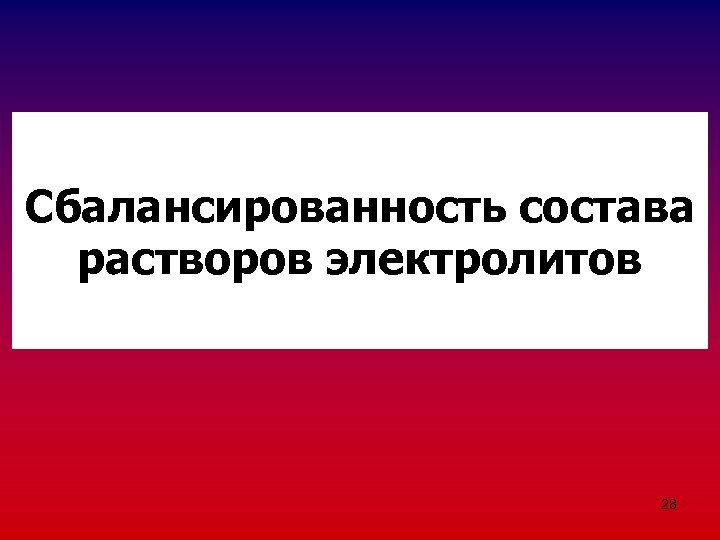 Сбалансированность состава растворов электролитов

28